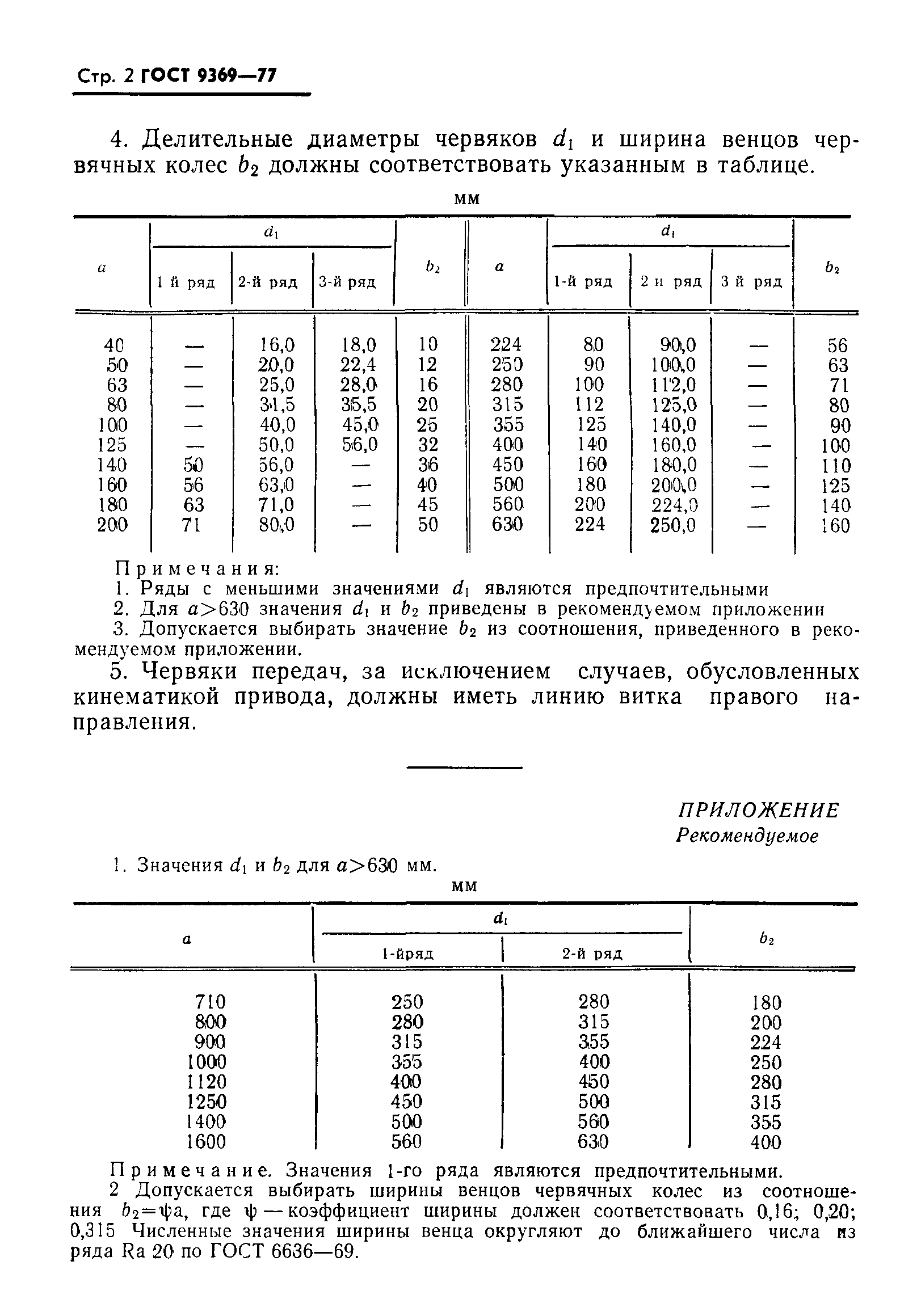 Стр. 2 ГОСТ 9369—77

4. Делительные диаметры червяков $d_1$ и ширина венцов червячных колес $b_2$ должны соответствовать указанным в таблице.

мм

| $a$ | $d_1$ 1 й ряд | $d_1$ 2-й ряд | $d_1$ 3-й ряд | $b_2$ | $a$ | $d_1$ 1-й ряд | $d_1$ 2 и ряд | $d_1$ 3 й ряд | $b_2$ |
|---|---|---|---|---|---|---|---|---|---|
| 40 | — | 16,0 | 18,0 | 10 | 224 | 80 | 90,0 | — | 56 |
| 50 | — | 20,0 | 22,4 | 12 | 250 | 90 | 100,0 | — | 63 |
| 63 | — | 25,0 | 28,0 | 16 | 280 | 100 | 112,0 | — | 71 |
| 80 | — | 31,5 | 35,5 | 20 | 315 | 112 | 125,0 | — | 80 |
| 100 | — | 40,0 | 45,0 | 25 | 355 | 125 | 140,0 | — | 90 |
| 125 | — | 50,0 | 56,0 | 32 | 400 | 140 | 160,0 | — | 100 |
| 140 | 50 | 56,0 | — | 36 | 450 | 160 | 180,0 | — | 110 |
| 160 | 56 | 63,0 | — | 40 | 500 | 180 | 200,0 | — | 125 |
| 180 | 63 | 71,0 | — | 45 | 560 | 200 | 224,0 | — | 140 |
| 200 | 71 | 80,0 | — | 50 | 630 | 224 | 250,0 | — | 160 |

Примечания:
1. Ряды с меньшими значениями $d_1$ являются предпочтительными
2. Для $a>630$ значения $d_1$ и $b_2$ приведены в рекомендуемом приложении
3. Допускается выбирать значение $b_2$ из соотношения, приведенного в рекомендуемом приложении.

5. Червяки передач, за исключением случаев, обусловленных кинематикой привода, должны иметь линию витка правого направления.

ПРИЛОЖЕНИЕ
Рекомендуемое

1. Значения $d_1$ и $b_2$ для $a>630$ мм.

мм

| $a$ | $d_1$ 1-йряд | $d_1$ 2-й ряд | $b_2$ |
|---|---|---|---|
| 710 | 250 | 280 | 180 |
| 800 | 280 | 315 | 200 |
| 900 | 315 | 355 | 224 |
| 1000 | 355 | 400 | 250 |
| 1120 | 400 | 450 | 280 |
| 1250 | 450 | 500 | 315 |
| 1400 | 500 | 560 | 355 |
| 1600 | 560 | 630 | 400 |

Примечание. Значения 1-го ряда являются предпочтительными.

2 Допускается выбирать ширины венцов червячных колес из соотношения $b_2=\psi a$, где $\psi$ — коэффициент ширины должен соответствовать 0,16; 0,20; 0,315 Численные значения ширины венца округляют до ближайшего числа из ряда Ra 20 по ГОСТ 6636—69.